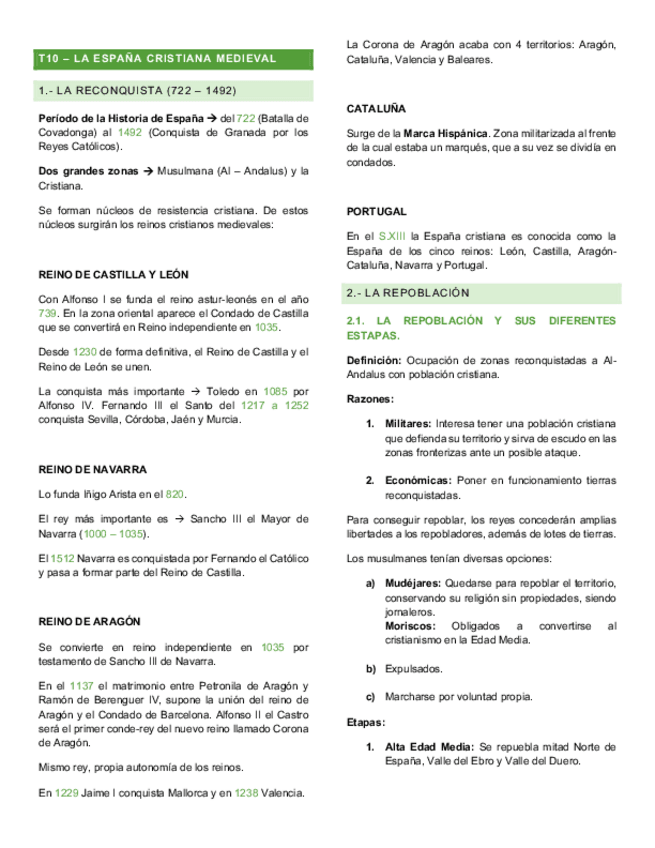 T10 – LA ESPAÑA CRISTIANA MEDIEVAL

1.- LA RECONQUISTA (722 – 1492)

Período de la Historia de España → del 722 (Batalla de Covadonga) al 1492 (Conquista de Granada por los Reyes Católicos).

Dos grandes zonas → Musulmana (Al – Andalus) y la Cristiana.

Se forman núcleos de resistencia cristiana. De estos núcleos surgirán los reinos cristianos medievales:

REINO DE CASTILLA Y LEÓN

Con Alfonso I se funda el reino astur-leonés en el año 739. En la zona oriental aparece el Condado de Castilla que se convertirá en Reino independiente en 1035.

Desde 1230 de forma definitiva, el Reino de Castilla y el Reino de León se unen.

La conquista más importante → Toledo en 1085 por Alfonso IV. Fernando III el Santo del 1217 a 1252 conquista Sevilla, Córdoba, Jaén y Murcia.

REINO DE NAVARRA

Lo funda Iñigo Arista en el 820.

El rey más importante es → Sancho III el Mayor de Navarra (1000 – 1035).

El 1512 Navarra es conquistada por Fernando el Católico y pasa a formar parte del Reino de Castilla.

REINO DE ARAGÓN

Se convierte en reino independiente en 1035 por testamento de Sancho III de Navarra.

En el 1137 el matrimonio entre Petronila de Aragón y Ramón de Berenguer IV, supone la unión del reino de Aragón y el Condado de Barcelona. Alfonso II el Castro será el primer conde-rey del nuevo reino llamado Corona de Aragón.

Mismo rey, propia autonomía de los reinos.

En 1229 Jaime I conquista Mallorca y en 1238 Valencia.

La Corona de Aragón acaba con 4 territorios: Aragón, Cataluña, Valencia y Baleares.

CATALUÑA

Surge de la Marca Hispánica. Zona militarizada al frente de la cual estaba un marqués, que a su vez se dividía en condados.

PORTUGAL

En el S.XIII la España cristiana es conocida como la España de los cinco reinos: León, Castilla, Aragón-Cataluña, Navarra y Portugal.

2.- LA REPOBLACIÓN

2.1. LA REPOBLACIÓN Y SUS DIFERENTES ESTAPAS.

Definición: Ocupación de zonas reconquistadas a Al-Andalus con población cristiana.

Razones:

1. Militares: Interesa tener una población cristiana que defienda su territorio y sirva de escudo en las zonas fronterizas ante un posible ataque.

2. Económicas: Poner en funcionamiento tierras reconquistadas.

Para conseguir repoblar, los reyes concederán amplias libertades a los repobladores, además de lotes de tierras.

Los musulmanes tenían diversas opciones:

a) Mudéjares: Quedarse para repoblar el territorio, conservando su religión sin propiedades, siendo jornaleros.
Moriscos: Obligados a convertirse al cristianismo en la Edad Media.

b) Expulsados.

c) Marcharse por voluntad propia.

Etapas:

1. Alta Edad Media: Se repuebla mitad Norte de España, Valle del Ebro y Valle del Duero.